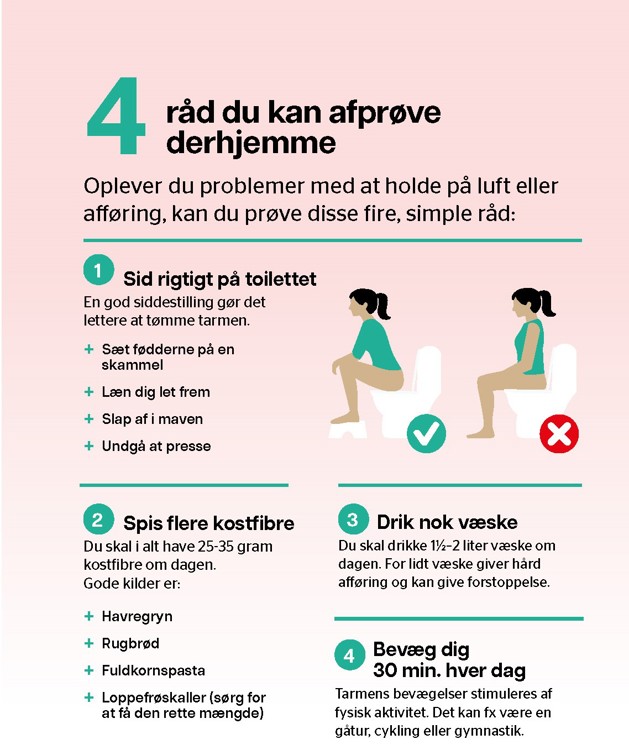 4 råd du kan afprøve derhjemme

Oplever du problemer med at holde på luft eller afføring, kan du prøve disse fire, simple råd:

1 Sid rigtigt på toilettet
En god siddestilling gør det lettere at tømme tarmen.
+ Sæt fødderne på en skammel
+ Læn dig let frem
+ Slap af i maven
+ Undgå at presse

2 Spis flere kostfibre
Du skal i alt have 25-35 gram kostfibre om dagen.
Gode kilder er:
+ Havregryn
+ Rugbrød
+ Fuldkornspasta
+ Loppefrøskaller (sørg for at få den rette mængde)

3 Drik nok væske
Du skal drikke 1½-2 liter væske om dagen. For lidt væske giver hård afføring og kan give forstoppelse.

4 Bevæg dig 30 min. hver dag
Tarmens bevægelser stimuleres af fysisk aktivitet. Det kan fx være en gåtur, cykling eller gymnastik.